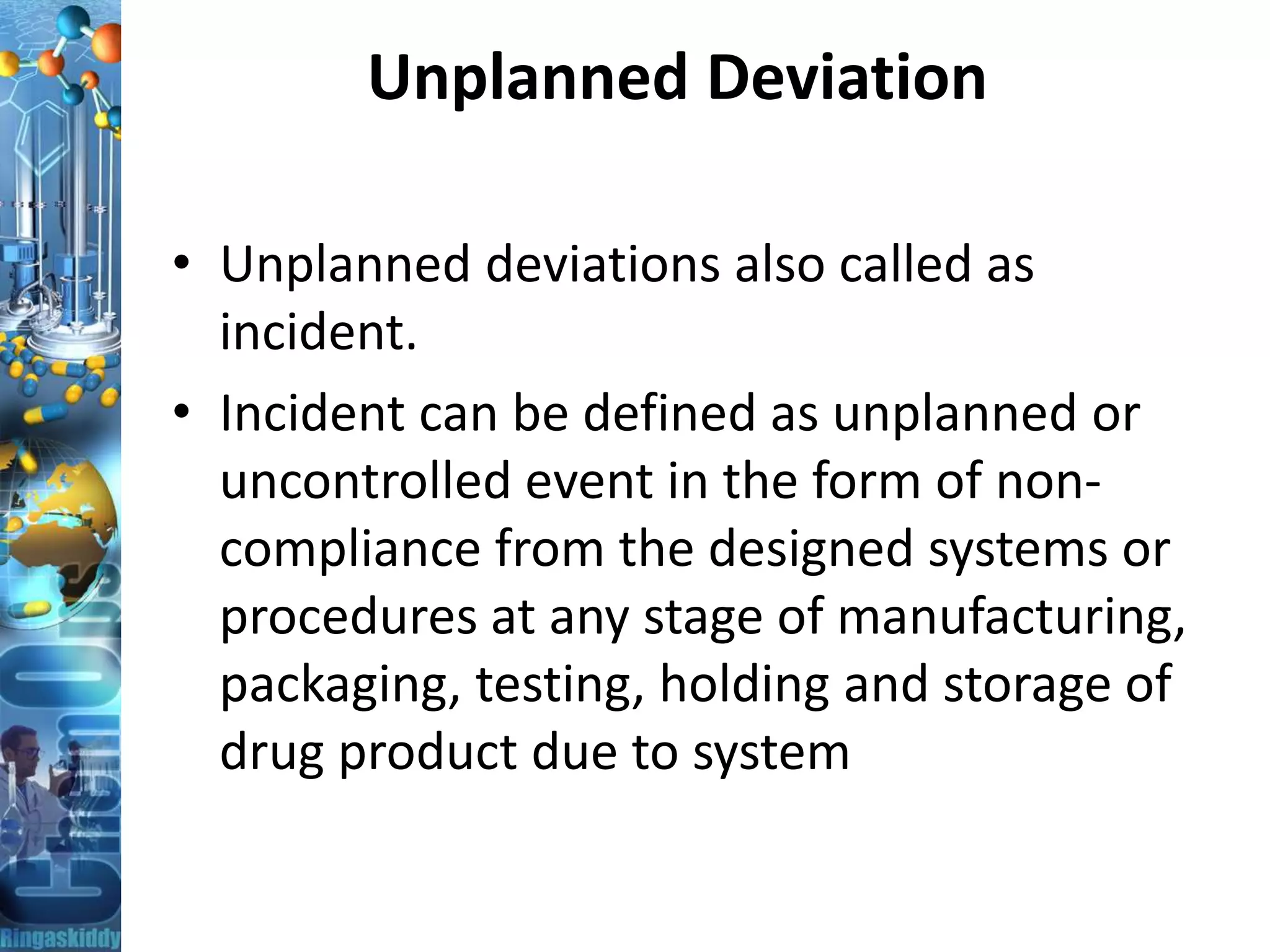 Unplanned Deviation

• Unplanned deviations also called as incident.

• Incident can be defined as unplanned or uncontrolled event in the form of non-compliance from the designed systems or procedures at any stage of manufacturing, packaging, testing, holding and storage of drug product due to system

Ringaskiddy